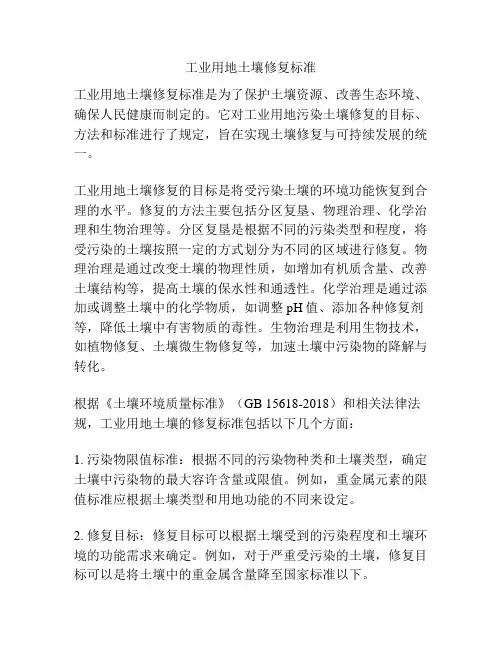 工业用地土壤修复标准

工业用地土壤修复标准是为了保护土壤资源、改善生态环境、确保人民健康而制定的。它对工业用地污染土壤修复的目标、方法和标准进行了规定，旨在实现土壤修复与可持续发展的统一。

工业用地土壤修复的目标是将受污染土壤的环境功能恢复到合理的水平。修复的方法主要包括分区复垦、物理治理、化学治理和生物治理等。分区复垦是根据不同的污染类型和程度，将受污染的土壤按照一定的方式划分为不同的区域进行修复。物理治理是通过改变土壤的物理性质，如增加有机质含量、改善土壤结构等，提高土壤的保水性和通透性。化学治理是通过添加或调整土壤中的化学物质，如调整 pH 值、添加各种修复剂等，降低土壤中有害物质的毒性。生物治理是利用生物技术，如植物修复、土壤微生物修复等，加速土壤中污染物的降解与转化。

根据《土壤环境质量标准》（GB 15618-2018）和相关法律法规，工业用地土壤的修复标准包括以下几个方面：

1. 污染物限值标准：根据不同的污染物种类和土壤类型，确定土壤中污染物的最大容许含量或限值。例如，重金属元素的限值标准应根据土壤类型和用地功能的不同来设定。

2. 修复目标：修复目标可以根据土壤受到的污染程度和土壤环境的功能需求来确定。例如，对于严重受污染的土壤，修复目标可以是将土壤中的重金属含量降至国家标准以下。